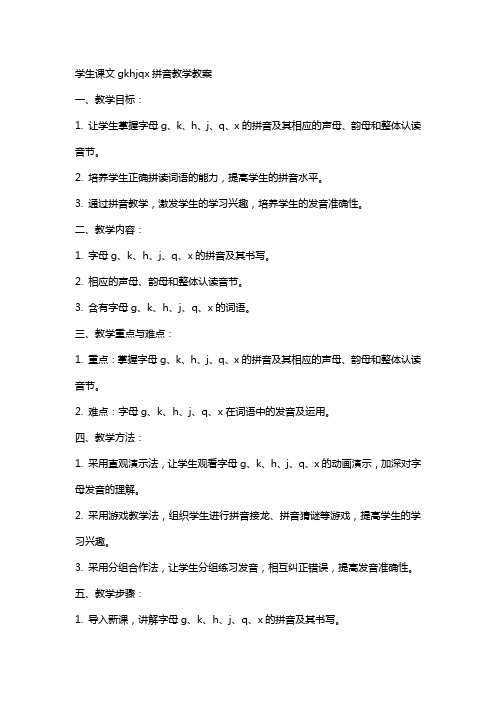 学生课文 gkhjqx 拼音教学教案

一、教学目标：

1. 让学生掌握字母 g、k、h、j、q、x 的拼音及其相应的声母、韵母和整体认读音节。

2. 培养学生正确拼读词语的能力，提高学生的拼音水平。

3. 通过拼音教学，激发学生的学习兴趣，培养学生的发音准确性。

二、教学内容：

1. 字母 g、k、h、j、q、x 的拼音及其书写。

2. 相应的声母、韵母和整体认读音节。

3. 含有字母 g、k、h、j、q、x 的词语。

三、教学重点与难点：

1. 重点：掌握字母 g、k、h、j、q、x 的拼音及其相应的声母、韵母和整体认读音节。

2. 难点：字母 g、k、h、j、q、x 在词语中的发音及运用。

四、教学方法：

1. 采用直观演示法，让学生观看字母 g、k、h、j、q、x 的动画演示，加深对字母发音的理解。

2. 采用游戏教学法，组织学生进行拼音接龙、拼音猜谜等游戏，提高学生的学习兴趣。

3. 采用分组合作法，让学生分组练习发音，相互纠正错误，提高发音准确性。

五、教学步骤：

1. 导入新课，讲解字母 g、k、h、j、q、x 的拼音及其书写。